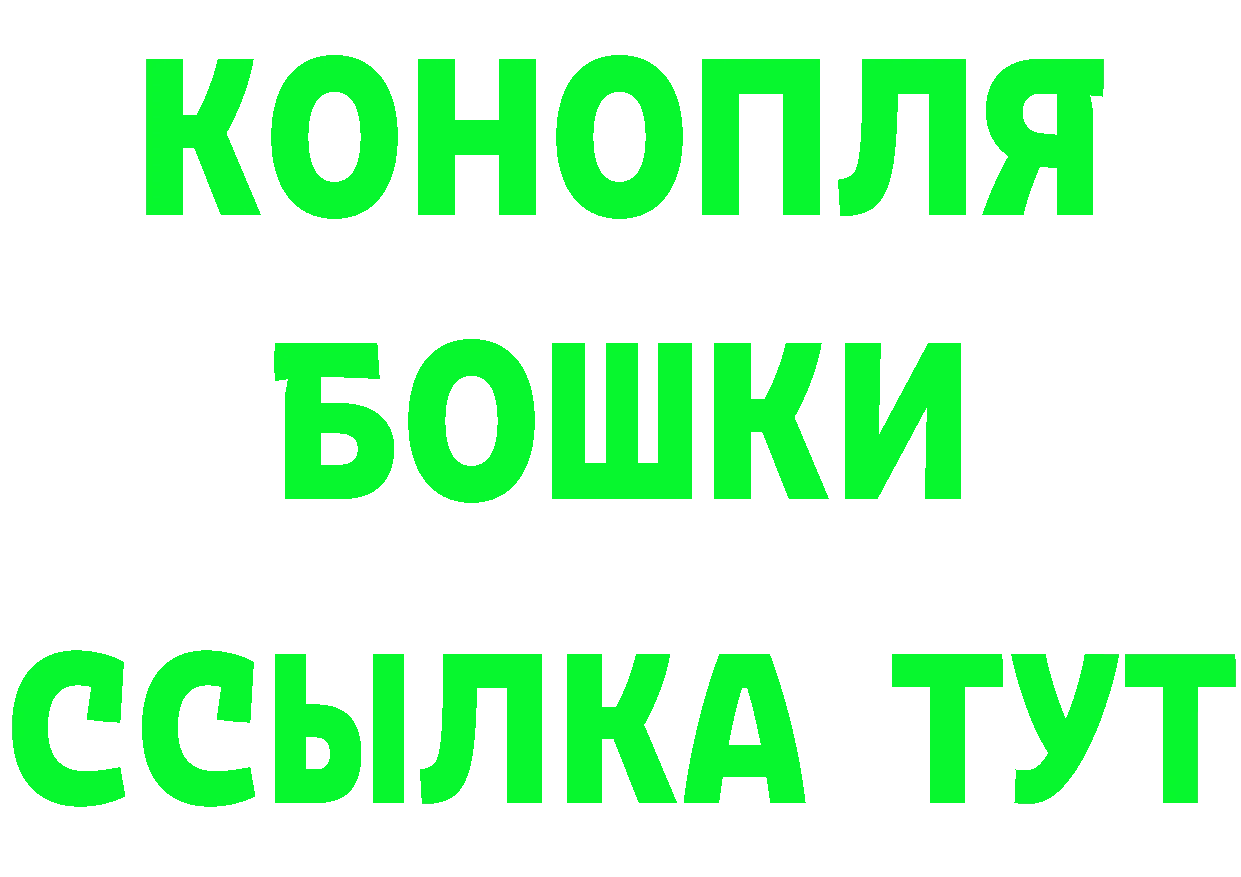 КОНОПЛЯ
БОШКИ
ССЫЛКА ТУТ